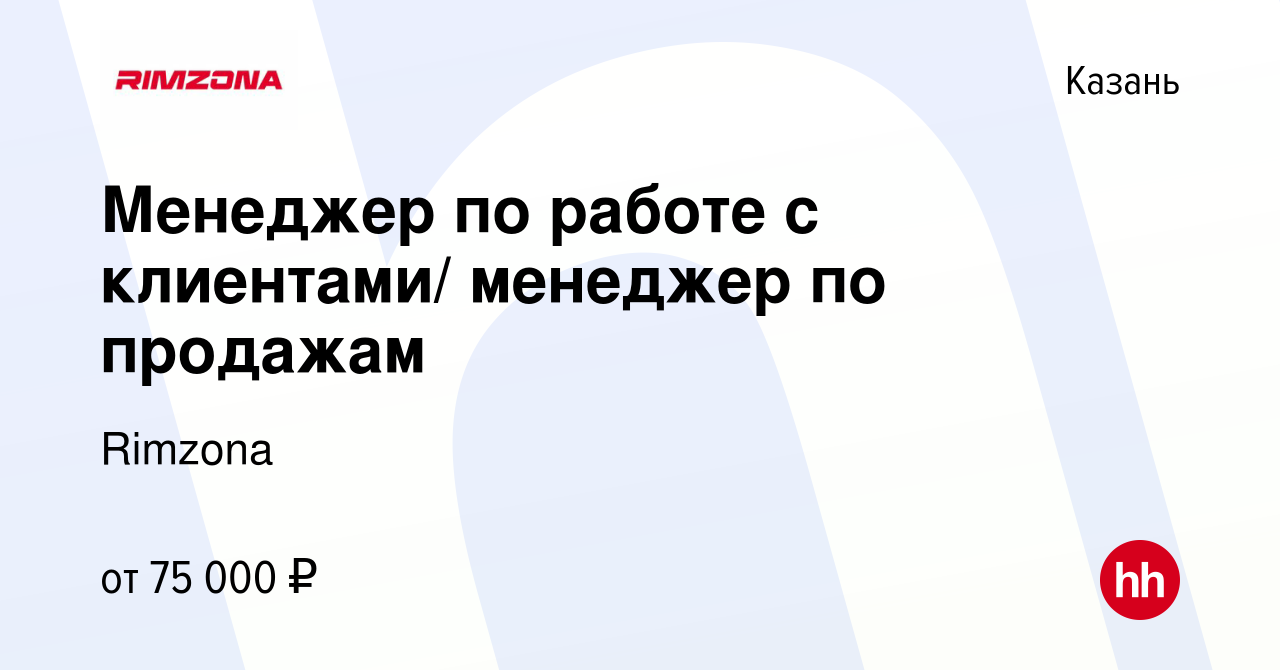 RIMZONA

Казань

Менеджер по работе с клиентами/ менеджер по продажам

Rimzona

от 75 000 ₽

hh